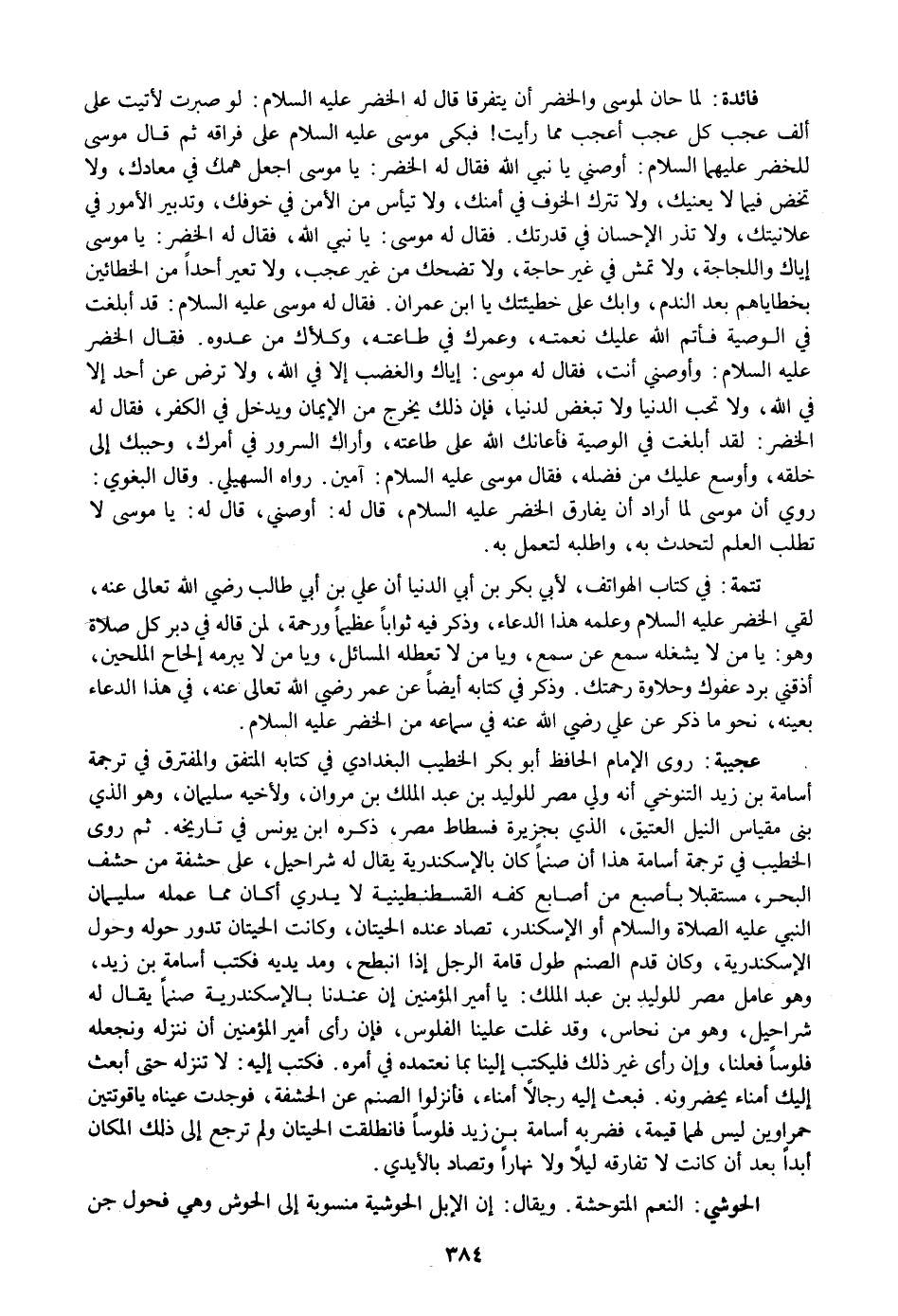 فائدة: لما حان لموسى والخضر أن يتفرقا قال له الخضر عليه السلام: لو صبرت لأتيت على ألف عجب كل عجب أعجب مما رأيت! فبكى موسى عليه السلام على فراقه ثم قال موسى للخضر عليهما السلام: أوصني يا نبي الله فقال له الخضر: يا موسى اجعل همك في معادك، ولا تخض فيما لا يعنيك، ولا تترك الخوف في أمنك، ولا تيأس من الأمن في خوفك، وتدبير الأمور في علانيتك، ولا تذر الإحسان في قدرتك. فقال له موسى: يا نبي الله، فقال له الخضر: يا موسى إياك واللجاجة، ولا تمش في غير حاجة، ولا تضحك من غير عجب، ولا تعير أحداً من الخطائين بخطاياهم بعد الندم، وابك على خطيئتك يا ابن عمران. فقال له موسى عليه السلام: قد أبلغت في الوصية فأتم الله عليك نعمته، وعمرك في طاعته، وكلأك من عدوه. فقال الخضر عليه السلام: وأوصني أنت، فقال له موسى: إياك والغضب إلا في الله، ولا ترض عن أحد إلا في الله، ولا تحب الدنيا ولا تبغض لدنيا، فإن ذلك يخرج من الإيمان ويدخل في الكفر، فقال له الخضر: لقد أبلغت في الوصية فأعانك الله على طاعته، وأراك السرور في أمرك، وحببك إلى خلقه، وأوسع عليك من فضله، فقال موسى عليه السلام: آمين. رواه السهيلي. وقال البغوي: روي أن موسى لما أراد أن يفارق الخضر عليه السلام، قال له: أوصني، قال له: يا موسى لا تطلب العلم لتحدث به، واطلبه لتعمل به.

تتمة: في كتاب الهواتف، لأبي بكر بن أبي الدنيا أن علي بن أبي طالب رضي الله تعالى عنه، لقي الخضر عليه السلام وعلمه هذا الدعاء، وذكر فيه ثواباً عظيماً ورحمة، لمن قاله في دبر كل صلاة وهو: يا من لا يشغله سمع عن سمع، ويا من لا تعطله المسائل، ويا من لا يبرمه إلحاح الملحين، أذقني برد عفوك وحلاوة رحمتك. وذكر في كتابه أيضاً عن عمر رضي الله تعالى عنه، في هذا الدعاء بعينه، نحو ما ذكر عن علي رضي الله عنه في سماعه من الخضر عليه السلام.

عجيبة: روى الإمام الحافظ أبو بكر الخطيب البغدادي في كتابه المتفق والمفترق في ترجمة أسامة بن زيد التنوخي أنه ولي مصر للوليد بن عبد الملك بن مروان، ولأخيه سليمان، وهو الذي بنى مقياس النيل العتيق، الذي بجزيرة فسطاط مصر، ذكره ابن يونس في تاريخه. ثم روى الخطيب في ترجمة أسامة هذا أن صنماً كان بالإسكندرية يقال له شراحيل، على حشفة من حشف البحر، مستقبلا بأصبع من أصابع كفه القسطنطينية لا يدري أكان مما عمله سليمان النبي عليه الصلاة والسلام أو الإسكندر، تصاد عنده الحيتان، وكانت الحيتان تدور حوله وحول الإسكندرية، وكان قدم الصنم طول قامة الرجل إذا انبطح، ومد يديه فكتب أسامة بن زيد، وهو عامل مصر للوليد بن عبد الملك: يا أمير المؤمنين إن عندنا بالإسكندرية صنماً يقال له شراحيل، وهو من نحاس، وقد غلت علينا الفلوس، فإن رأى أمير المؤمنين أن ننزله ونجعله فلوساً فعلنا، وإن رأى غير ذلك فليكتب إلينا بما نعتمده في أمره. فكتب إليه: لا تنزله حتى أبعث إليك أمناء يحضرونه. فبعث إليه رجالاً أمناء، فأنزلوا الصنم عن الحشفة، فوجدت عيناه ياقوتتين حمراوين ليس لهما قيمة، فضربه أسامة بن زيد فلوساً فانطلقت الحيتان ولم ترجع إلى ذلك المكان أبداً بعد أن كانت لا تفارقه ليلاً ولا نهاراً وتصاد بالأيدي.

الحوشي: النعم المتوحشة. ويقال: إن الإبل الحوشية منسوبة إلى الحوش وهي فحول جن

٣٨٤